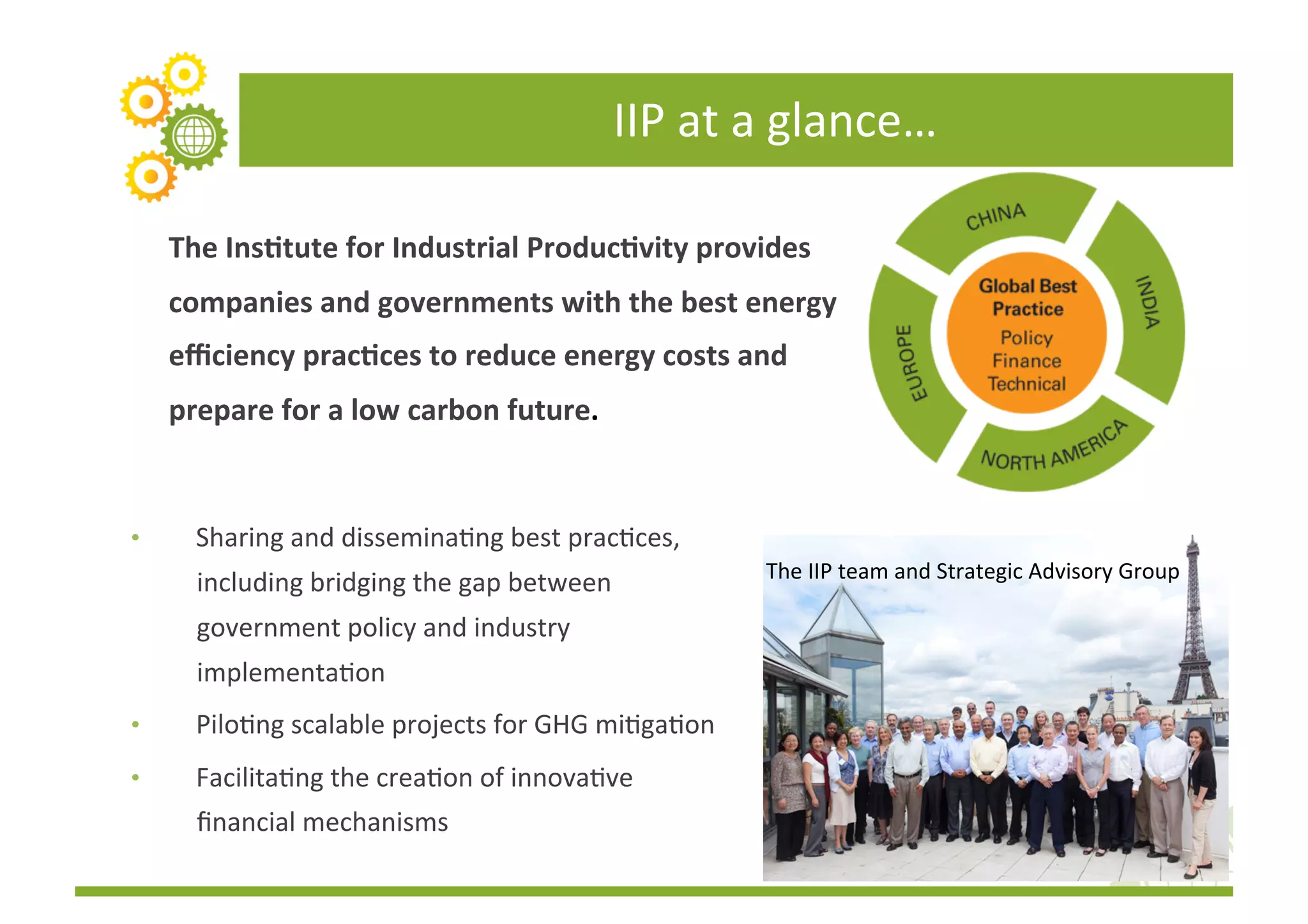 IIP at a glance…

The Institute for Industrial Productivity provides companies and governments with the best energy efficiency practices to reduce energy costs and prepare for a low carbon future.

CHINA
INDIA
NORTH AMERICA
EUROPE
Global Best Practice
Policy
Finance
Technical

• Sharing and disseminating best practices, including bridging the gap between government policy and industry implementation
• Piloting scalable projects for GHG mitigation
• Facilitating the creation of innovative financial mechanisms

The IIP team and Strategic Advisory Group